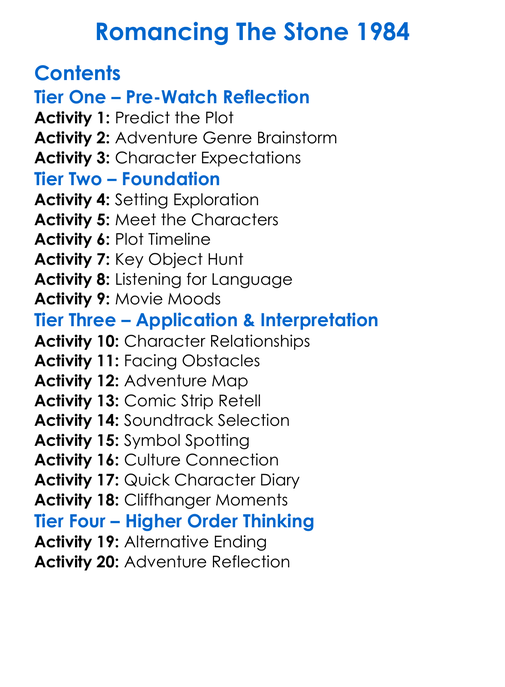 Romancing The Stone 1984

Contents

Tier One – Pre-Watch Reflection

Activity 1: Predict the Plot
Activity 2: Adventure Genre Brainstorm
Activity 3: Character Expectations

Tier Two – Foundation

Activity 4: Setting Exploration
Activity 5: Meet the Characters
Activity 6: Plot Timeline
Activity 7: Key Object Hunt
Activity 8: Listening for Language
Activity 9: Movie Moods

Tier Three – Application & Interpretation

Activity 10: Character Relationships
Activity 11: Facing Obstacles
Activity 12: Adventure Map
Activity 13: Comic Strip Retell
Activity 14: Soundtrack Selection
Activity 15: Symbol Spotting
Activity 16: Culture Connection
Activity 17: Quick Character Diary
Activity 18: Cliffhanger Moments

Tier Four – Higher Order Thinking

Activity 19: Alternative Ending
Activity 20: Adventure Reflection